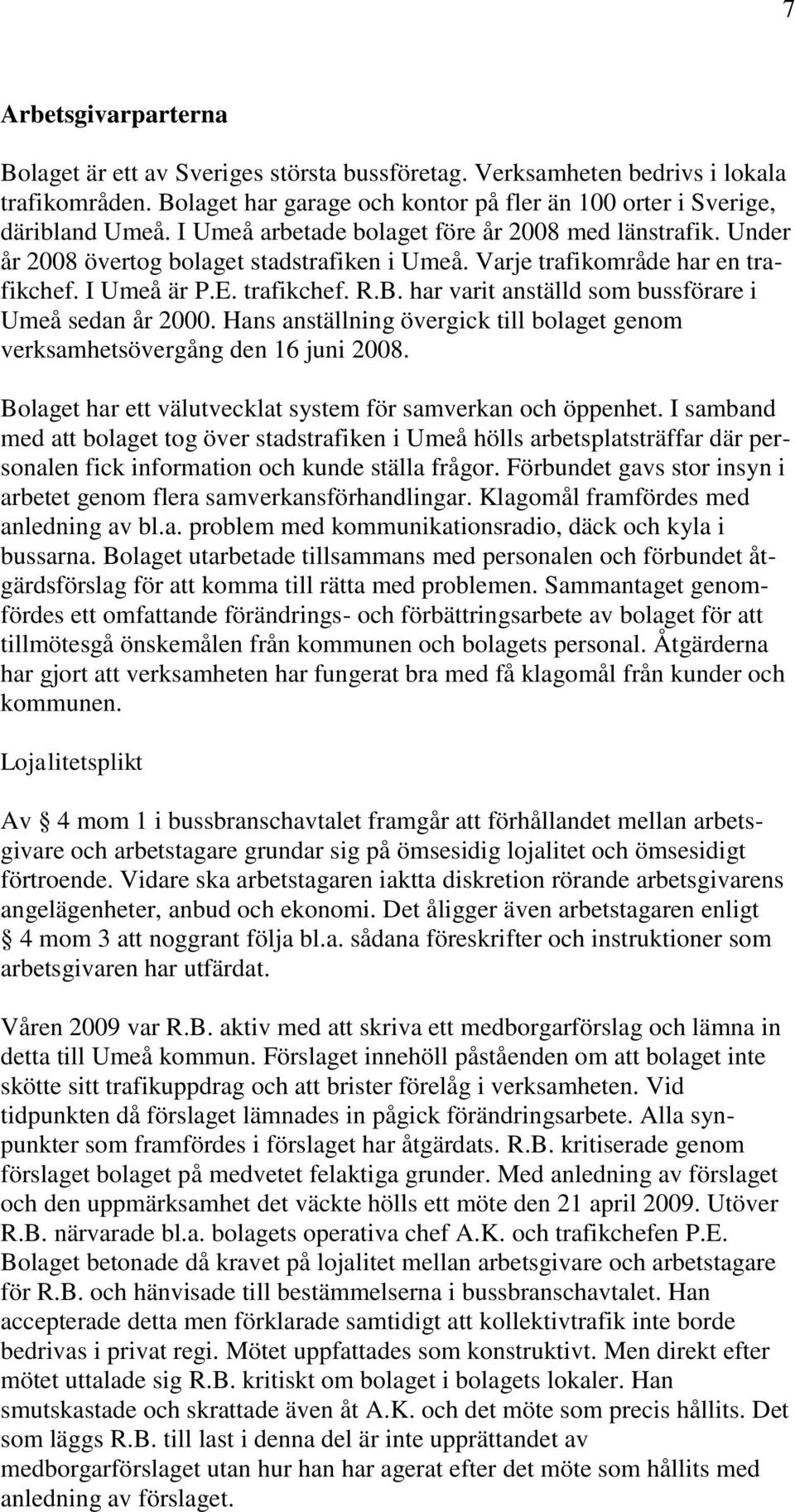 7

Arbetsgivarparterna

Bolaget är ett av Sveriges största bussföretag. Verksamheten bedrivs i lokala trafikområden. Bolaget har garage och kontor på fler än 100 orter i Sverige, däribland Umeå. I Umeå arbetade bolaget före år 2008 med länstrafik. Under år 2008 övertog bolaget stadstrafiken i Umeå. Varje trafikområde har en trafikchef. I Umeå är P.E. trafikchef. R.B. har varit anställd som bussförare i Umeå sedan år 2000. Hans anställning övergick till bolaget genom verksamhetsövergång den 16 juni 2008.

Bolaget har ett välutvecklat system för samverkan och öppenhet. I samband med att bolaget tog över stadstrafiken i Umeå hölls arbetsplatsträffar där personalen fick information och kunde ställa frågor. Förbundet gavs stor insyn i arbetet genom flera samverkansförhandlingar. Klagomål framfördes med anledning av bl.a. problem med kommunikationsradio, däck och kyla i bussarna. Bolaget utarbetade tillsammans med personalen och förbundet åtgärdsförslag för att komma till rätta med problemen. Sammantaget genomfördes ett omfattande förändrings- och förbättringsarbete av bolaget för att tillmötesgå önskemålen från kommunen och bolagets personal. Åtgärderna har gjort att verksamheten har fungerat bra med få klagomål från kunder och kommunen.

Lojalitetsplikt

Av § 4 mom 1 i bussbranschavtalet framgår att förhållandet mellan arbetsgivare och arbetstagare grundar sig på ömsesidig lojalitet och ömsesidigt förtroende. Vidare ska arbetstagaren iaktta diskretion rörande arbetsgivarens angelägenheter, anbud och ekonomi. Det åligger även arbetstagaren enligt § 4 mom 3 att noggrant följa bl.a. sådana föreskrifter och instruktioner som arbetsgivaren har utfärdat.

Våren 2009 var R.B. aktiv med att skriva ett medborgarförslag och lämna in detta till Umeå kommun. Förslaget innehöll påståenden om att bolaget inte skötte sitt trafikuppdrag och att brister förelåg i verksamheten. Vid tidpunkten då förslaget lämnades in pågick förändringsarbete. Alla synpunkter som framfördes i förslaget har åtgärdats. R.B. kritiserade genom förslaget bolaget på medvetet felaktiga grunder. Med anledning av förslaget och den uppmärksamhet det väckte hölls ett möte den 21 april 2009. Utöver R.B. närvarade bl.a. bolagets operativa chef A.K. och trafikchefen P.E. Bolaget betonade då kravet på lojalitet mellan arbetsgivare och arbetstagare för R.B. och hänvisade till bestämmelserna i bussbranschavtalet. Han accepterade detta men förklarade samtidigt att kollektivtrafik inte borde bedrivas i privat regi. Mötet uppfattades som konstruktivt. Men direkt efter mötet uttalade sig R.B. kritiskt om bolaget i bolagets lokaler. Han smutskastade och skrattade även åt A.K. och det möte som precis hållits. Det som läggs R.B. till last i denna del är inte upprättandet av medborgarförslaget utan hur han har agerat efter det möte som hållits med anledning av förslaget.